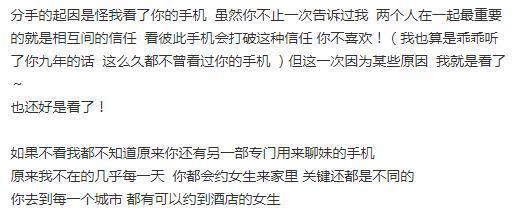 分手的起因是怪我看了你的手机 虽然你不止一次告诉过我 两个人在一起最重要的就是相互间的信任 看彼此手机会打破这种信任 你不喜欢！（我也算是乖乖听了你九年的话 这么久都不曾看过你的手机 ）但这一次因为某些原因 我就是看了~
也还好是看了！

如果不看我都不知道原来你还有另一部专门用来聊妹的手机
原来我不在的几乎每一天 你都会约女生来家里 关键还都是不同的
你去到每一个城市 都有可以约到酒店的女生